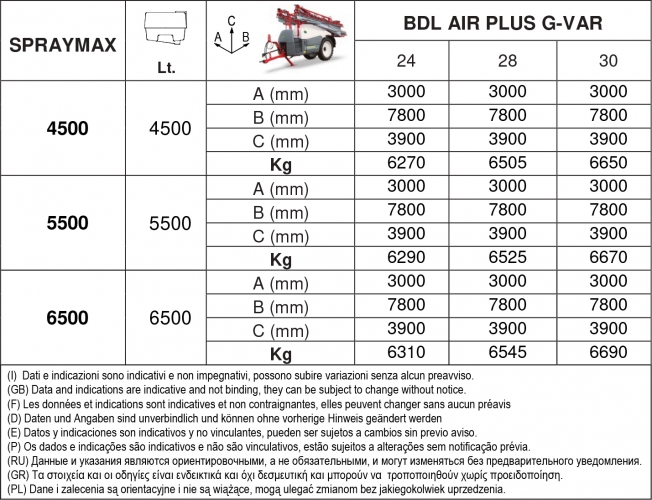 | SPRAYMAX | Lt. | C A B | BDL AIR PLUS G-VAR | | |
|---|---|---|---|---|---|
| | | | 24 | 28 | 30 |
| 4500 | 4500 | A (mm) | 3000 | 3000 | 3000 |
| | | B (mm) | 7800 | 7800 | 7800 |
| | | C (mm) | 3900 | 3900 | 3900 |
| | | Kg | 6270 | 6505 | 6650 |
| 5500 | 5500 | A (mm) | 3000 | 3000 | 3000 |
| | | B (mm) | 7800 | 7800 | 7800 |
| | | C (mm) | 3900 | 3900 | 3900 |
| | | Kg | 6290 | 6525 | 6670 |
| 6500 | 6500 | A (mm) | 3000 | 3000 | 3000 |
| | | B (mm) | 7800 | 7800 | 7800 |
| | | C (mm) | 3900 | 3900 | 3900 |
| | | Kg | 6310 | 6545 | 6690 |

(I) Dati e indicazioni sono indicativi e non impegnativi, possono subire variazioni senza alcun preavviso.
(GB) Data and indications are indicative and not binding, they can be subject to change without notice.
(F) Les données et indications sont indicatives et non contraignantes, elles peuvent changer sans aucun préavis
(D) Daten und Angaben sind unverbindlich und können ohne vorherige Hinweis geändert werden
(E) Datos y indicaciones son indicativos y no vinculantes, pueden ser sujetos a cambios sin previo aviso.
(P) Os dados e indicações são indicativos e não são vinculativos, estão sujeitos a alterações sem notificação prévia.
(RU) Данные и указания являются ориентировочными, а не обязательными, и могут изменяться без предварительного уведомления.
(GR) Τα στοιχεία και οι οδηγίες είναι ενδεικτικά και όχι δεσμευτική και μπορούν να τροποποιηθούν χωρίς προειδοποίηση.
(PL) Dane i zalecenia są orientacyjne i nie są wiążące, mogą ulegać zmianom bez jakiegokolwiek uprzedzenia.